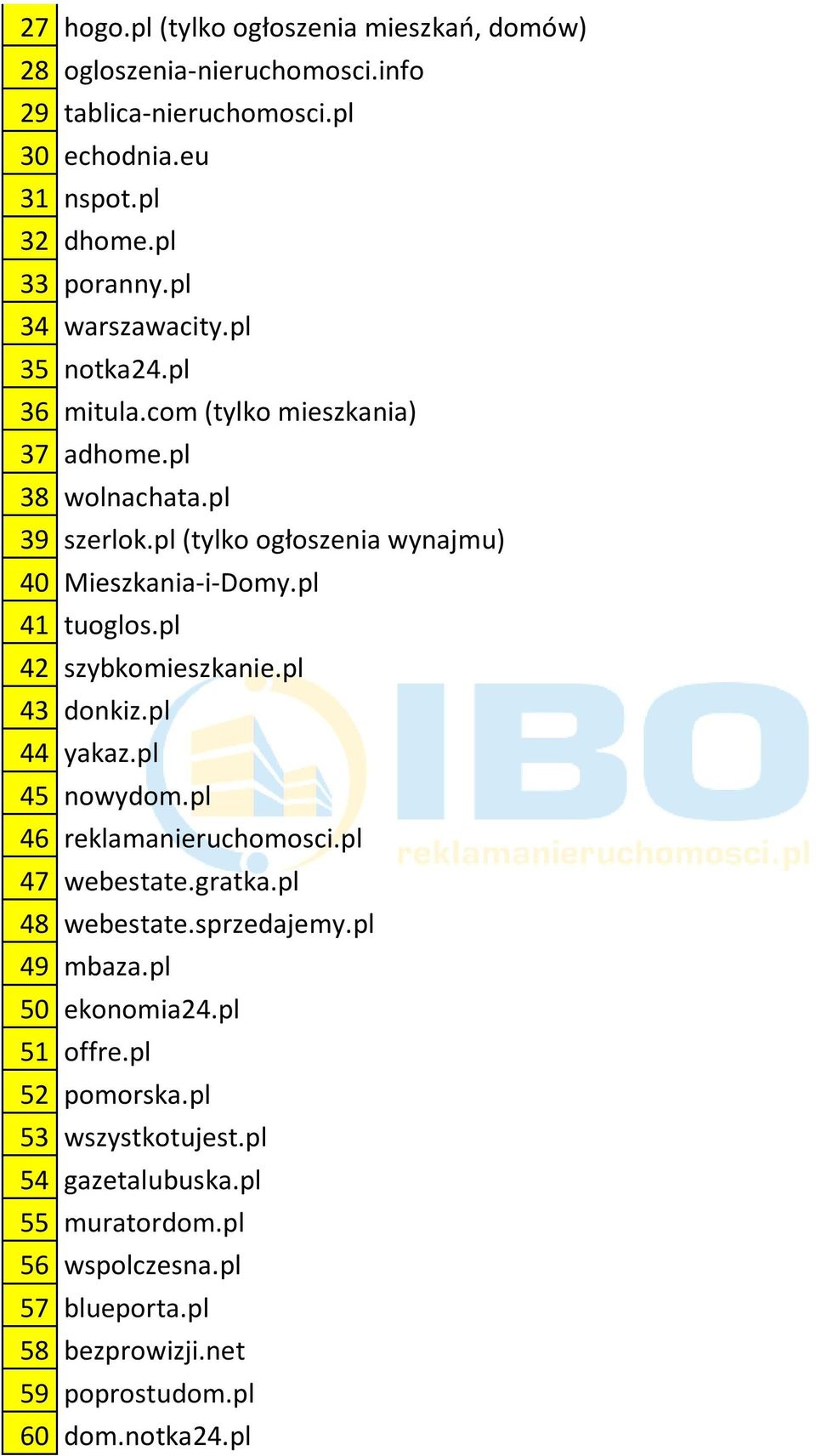 | 27 | hogo.pl (tylko ogłoszenia mieszkań, domów) |
|---|---|
| 28 | ogloszenia-nieruchomosci.info |
| 29 | tablica-nieruchomosci.pl |
| 30 | echodnia.eu |
| 31 | nspot.pl |
| 32 | dhome.pl |
| 33 | poranny.pl |
| 34 | warszawacity.pl |
| 35 | notka24.pl |
| 36 | mitula.com (tylko mieszkania) |
| 37 | adhome.pl |
| 38 | wolnachata.pl |
| 39 | szerlok.pl (tylko ogłoszenia wynajmu) |
| 40 | Mieszkania-i-Domy.pl |
| 41 | tuoglos.pl |
| 42 | szybkomieszkanie.pl |
| 43 | donkiz.pl |
| 44 | yakaz.pl |
| 45 | nowydom.pl |
| 46 | reklamanieruchomosci.pl |
| 47 | webestate.gratka.pl |
| 48 | webestate.sprzedajemy.pl |
| 49 | mbaza.pl |
| 50 | ekonomia24.pl |
| 51 | offre.pl |
| 52 | pomorska.pl |
| 53 | wszystkotujest.pl |
| 54 | gazetalubuska.pl |
| 55 | muratordom.pl |
| 56 | wspolczesna.pl |
| 57 | blueporta.pl |
| 58 | bezprowizji.net |
| 59 | poprostudom.pl |
| 60 | dom.notka24.pl |

IBO
reklamanieruchomosci.pl